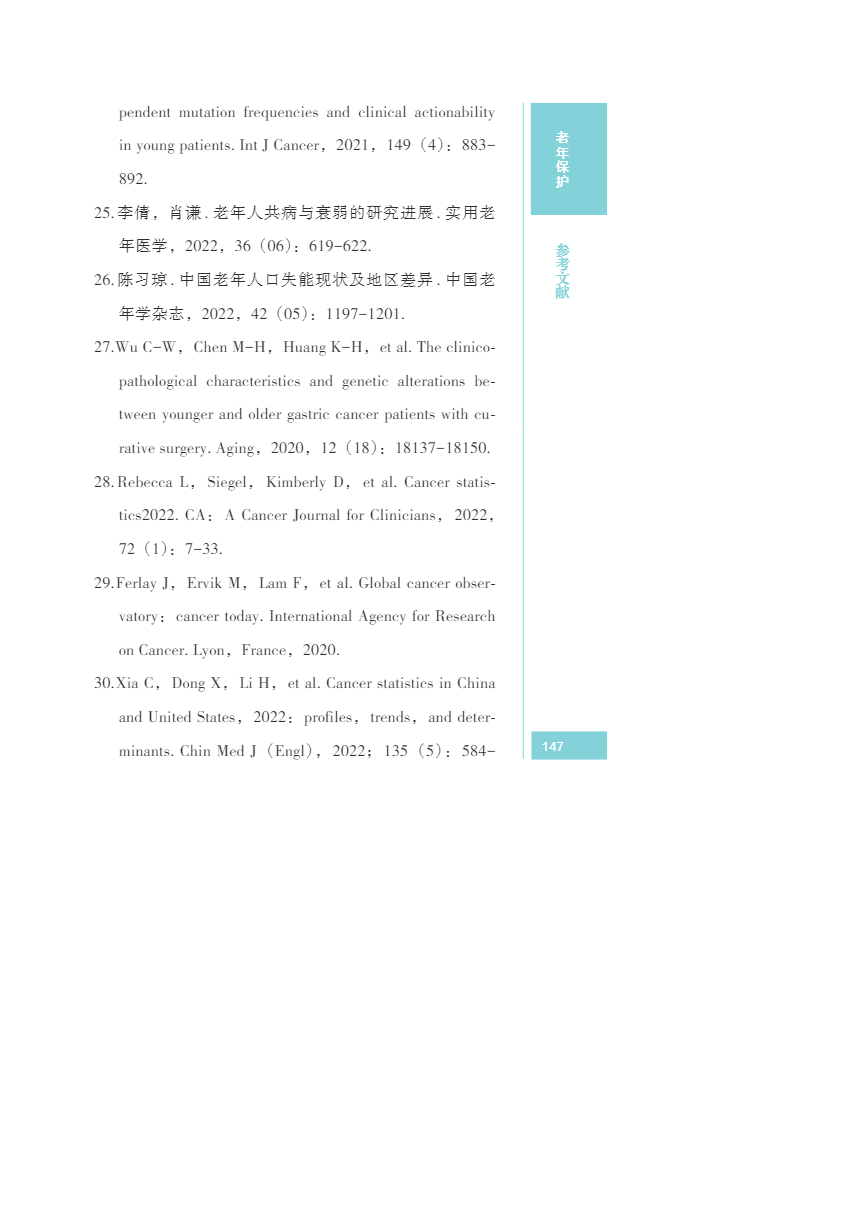 pendent mutation frequencies and clinical actionability in young patients. Int J Cancer，2021，149（4）：883-892.

25. 李倩，肖谦. 老年人共病与衰弱的研究进展. 实用老年医学，2022，36（06）：619-622.

26. 陈习琼. 中国老年人口失能现状及地区差异. 中国老年学杂志，2022，42（05）：1197-1201.

27. Wu C-W，Chen M-H，Huang K-H，et al. The clinicopathological characteristics and genetic alterations between younger and older gastric cancer patients with curative surgery. Aging，2020，12（18）：18137-18150.

28. Rebecca L，Siegel，Kimberly D，et al. Cancer statistics2022. CA：A Cancer Journal for Clinicians，2022，72（1）：7-33.

29. Ferlay J，Ervik M，Lam F，et al. Global cancer observatory：cancer today. International Agency for Research on Cancer. Lyon，France，2020.

30. Xia C，Dong X，Li H，et al. Cancer statistics in China and United States，2022：profiles，trends，and determinants. Chin Med J（Engl），2022；135（5）：584-

老年保护

参考文献

147